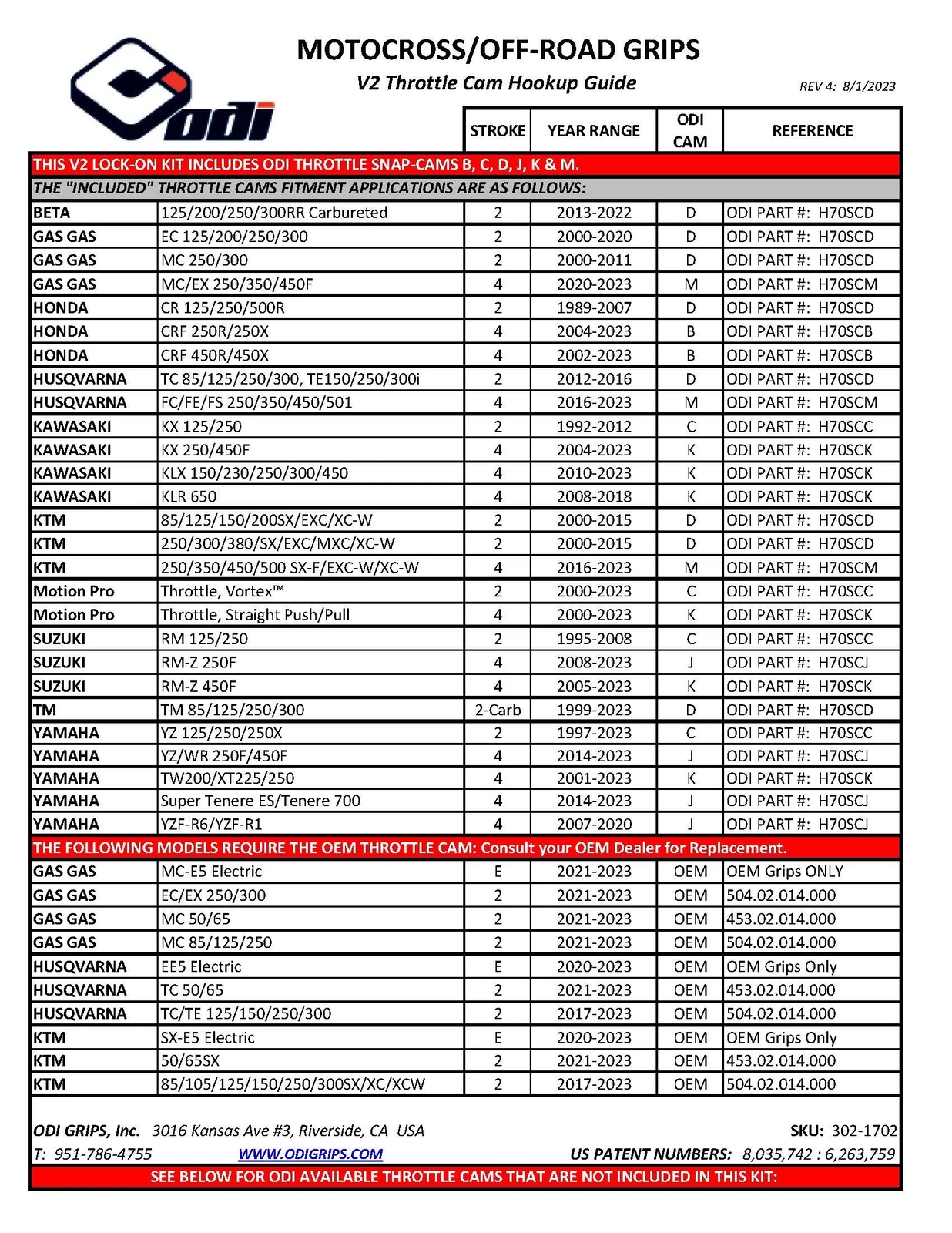 odi

MOTOCROSS/OFF-ROAD GRIPS

V2 Throttle Cam Hookup Guide

REV 4: 8/1/2023

| | | STROKE | YEAR RANGE | ODI CAM | REFERENCE |
|---|---|---|---|---|---|
| THIS V2 LOCK-ON KIT INCLUDES ODI THROTTLE SNAP-CAMS B, C, D, J, K & M. | | | | | |
| THE "INCLUDED" THROTTLE CAMS FITMENT APPLICATIONS ARE AS FOLLOWS: | | | | | |
| BETA | 125/200/250/300RR Carbureted | 2 | 2013-2022 | D | ODI PART #: H70SCD |
| GAS GAS | EC 125/200/250/300 | 2 | 2000-2020 | D | ODI PART #: H70SCD |
| GAS GAS | MC 250/300 | 2 | 2000-2011 | D | ODI PART #: H70SCD |
| GAS GAS | MC/EX 250/350/450F | 4 | 2020-2023 | M | ODI PART #: H70SCM |
| HONDA | CR 125/250/500R | 2 | 1989-2007 | D | ODI PART #: H70SCD |
| HONDA | CRF 250R/250X | 4 | 2004-2023 | B | ODI PART #: H70SCB |
| HONDA | CRF 450R/450X | 4 | 2002-2023 | B | ODI PART #: H70SCB |
| HUSQVARNA | TC 85/125/250/300, TE150/250/300i | 2 | 2012-2016 | D | ODI PART #: H70SCD |
| HUSQVARNA | FC/FE/FS 250/350/450/501 | 4 | 2016-2023 | M | ODI PART #: H70SCM |
| KAWASAKI | KX 125/250 | 2 | 1992-2012 | C | ODI PART #: H70SCC |
| KAWASAKI | KX 250/450F | 4 | 2004-2023 | K | ODI PART #: H70SCK |
| KAWASAKI | KLX 150/230/250/300/450 | 4 | 2010-2023 | K | ODI PART #: H70SCK |
| KAWASAKI | KLR 650 | 4 | 2008-2018 | K | ODI PART #: H70SCK |
| KTM | 85/125/150/200SX/EXC/XC-W | 2 | 2000-2015 | D | ODI PART #: H70SCD |
| KTM | 250/300/380/SX/EXC/MXC/XC-W | 2 | 2000-2015 | D | ODI PART #: H70SCD |
| KTM | 250/350/450/500 SX-F/EXC-W/XC-W | 4 | 2016-2023 | M | ODI PART #: H70SCM |
| Motion Pro | Throttle, Vortex™ | 2 | 2000-2023 | C | ODI PART #: H70SCC |
| Motion Pro | Throttle, Straight Push/Pull | 4 | 2000-2023 | K | ODI PART #: H70SCK |
| SUZUKI | RM 125/250 | 2 | 1995-2008 | C | ODI PART #: H70SCC |
| SUZUKI | RM-Z 250F | 4 | 2008-2023 | J | ODI PART #: H70SCJ |
| SUZUKI | RM-Z 450F | 4 | 2005-2023 | K | ODI PART #: H70SCK |
| TM | TM 85/125/250/300 | 2-Carb | 1999-2023 | D | ODI PART #: H70SCD |
| YAMAHA | YZ 125/250/250X | 2 | 1997-2023 | C | ODI PART #: H70SCC |
| YAMAHA | YZ/WR 250F/450F | 4 | 2014-2023 | J | ODI PART #: H70SCJ |
| YAMAHA | TW200/XT225/250 | 4 | 2001-2023 | K | ODI PART #: H70SCK |
| YAMAHA | Super Tenere ES/Tenere 700 | 4 | 2014-2023 | J | ODI PART #: H70SCJ |
| YAMAHA | YZF-R6/YZF-R1 | 4 | 2007-2020 | J | ODI PART #: H70SCJ |
| THE FOLLOWING MODELS REQUIRE THE OEM THROTTLE CAM: Consult your OEM Dealer for Replacement. | | | | | |
| GAS GAS | MC-E5 Electric | E | 2021-2023 | OEM | OEM Grips ONLY |
| GAS GAS | EC/EX 250/300 | 2 | 2021-2023 | OEM | 504.02.014.000 |
| GAS GAS | MC 50/65 | 2 | 2021-2023 | OEM | 453.02.014.000 |
| GAS GAS | MC 85/125/250 | 2 | 2021-2023 | OEM | 504.02.014.000 |
| HUSQVARNA | EE5 Electric | E | 2020-2023 | OEM | OEM Grips Only |
| HUSQVARNA | TC 50/65 | 2 | 2021-2023 | OEM | 453.02.014.000 |
| HUSQVARNA | TC/TE 125/150/250/300 | 2 | 2017-2023 | OEM | 504.02.014.000 |
| KTM | SX-E5 Electric | E | 2020-2023 | OEM | OEM Grips Only |
| KTM | 50/65SX | 2 | 2021-2023 | OEM | 453.02.014.000 |
| KTM | 85/105/125/150/250/300SX/XC/XCW | 2 | 2017-2023 | OEM | 504.02.014.000 |

ODI GRIPS, Inc. 3016 Kansas Ave #3, Riverside, CA USA
SKU: 302-1702
T: 951-786-4755 WWW.ODIGRIPS.COM
US PATENT NUMBERS: 8,035,742 : 6,263,759

SEE BELOW FOR ODI AVAILABLE THROTTLE CAMS THAT ARE NOT INCLUDED IN THIS KIT: